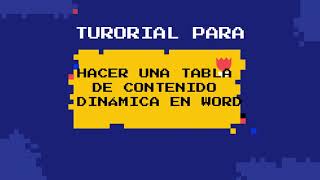 TURORIAL PARA

HACER UNA TABLA DE CONTENIDO DINAMICA EN WORD